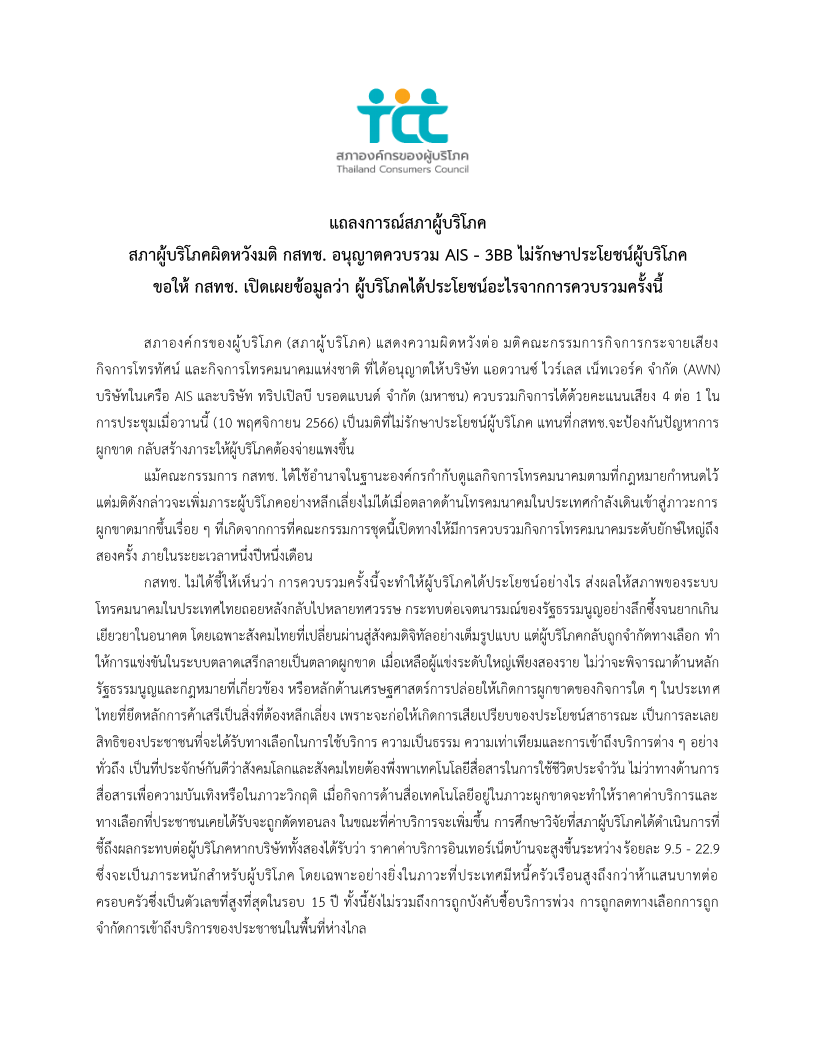 tcc
สภาองค์กรของผู้บริโภค
Thailand Consumers Council

แถลงการณ์สภาผู้บริโภค
สภาผู้บริโภคผิดหวังมติ กสทช. อนุญาตควบรวม AIS - 3BB ไม่รักษาประโยชน์ผู้บริโภค
ขอให้ กสทช. เปิดเผยข้อมูลว่า ผู้บริโภคได้ประโยชน์อะไรจากการควบรวมครั้งนี้

สภาองค์กรของผู้บริโภค (สภาผู้บริโภค) แสดงความผิดหวังต่อ มติคณะกรรมการกิจการกระจายเสียง กิจการโทรทัศน์ และกิจการโทรคมนาคมแห่งชาติ ที่ได้อนุญาตให้บริษัท แอดวานซ์ ไวร์เลส เน็ทเวอร์ค จำกัด (AWN) บริษัทในเครือ AIS และบริษัท ทริปเปิลบี บรอดแบนด์ จำกัด (มหาชน) ควบรวมกิจการได้ด้วยคะแนนเสียง 4 ต่อ 1 ในการประชุมเมื่อวานนี้ (10 พฤศจิกายน 2566) เป็นมติที่ไม่รักษาประโยชน์ผู้บริโภค แทนที่กสทช.จะป้องกันปัญหาการผูกขาด กลับสร้างภาระให้ผู้บริโภคต้องจ่ายแพงขึ้น

แม้คณะกรรมการ กสทช. ได้ใช้อำนาจในฐานะองค์กรกำกับดูแลกิจการโทรคมนาคมตามที่กฎหมายกำหนดไว้ แต่มติดังกล่าวจะเพิ่มภาระผู้บริโภคอย่างหลีกเลี่ยงไม่ได้เมื่อตลาดด้านโทรคมนาคมในประเทศกำลังเดินเข้าสู่ภาวะการผูกขาดมากขึ้นเรื่อย ๆ ที่เกิดจากการที่คณะกรรมการชุดนี้เปิดทางให้มีการควบรวมกิจการโทรคมนาคมระดับยักษ์ใหญ่ถึงสองครั้ง ภายในระยะเวลาหนึ่งปีหนึ่งเดือน

กสทช. ไม่ได้ชี้ให้เห็นว่า การควบรวมครั้งนี้จะทำให้ผู้บริโภคได้ประโยชน์อย่างไร ส่งผลให้สภาพของระบบโทรคมนาคมในประเทศไทยถอยหลังกลับไปหลายทศวรรษ กระทบต่อเจตนารมณ์ของรัฐธรรมนูญอย่างลึกซึ้งจนยากเกินเยียวยาในอนาคต โดยเฉพาะสังคมไทยที่เปลี่ยนผ่านสู่สังคมดิจิทัลอย่างเต็มรูปแบบ แต่ผู้บริโภคกลับถูกจำกัดทางเลือก ทำให้การแข่งขันในระบบตลาดเสรีกลายเป็นตลาดผูกขาด เมื่อเหลือผู้แข่งระดับใหญ่เพียงสองราย ไม่ว่าจะพิจารณาด้านหลักรัฐธรรมนูญและกฎหมายที่เกี่ยวข้อง หรือหลักด้านเศรษฐศาสตร์การปล่อยให้เกิดการผูกขาดของกิจการใด ๆ ในประเทศไทยที่ยึดหลักการค้าเสรีเป็นสิ่งที่ต้องหลีกเลี่ยง เพราะจะก่อให้เกิดการเสียเปรียบของประโยชน์สาธารณะ เป็นการละเลยสิทธิของประชาชนที่จะได้รับทางเลือกในการใช้บริการ ความเป็นธรรม ความเท่าเทียมและการเข้าถึงบริการต่าง ๆ อย่างทั่วถึง เป็นที่ประจักษ์กันดีว่าสังคมโลกและสังคมไทยต้องพึ่งพาเทคโนโลยีสื่อสารในการใช้ชีวิตประจำวัน ไม่ว่าทางด้านการสื่อสารเพื่อความบันเทิงหรือในภาวะวิกฤติ เมื่อกิจการด้านสื่อเทคโนโลยีอยู่ในภาวะผูกขาดจะทำให้ราคาค่าบริการและทางเลือกที่ประชาชนเคยได้รับจะถูกตัดทอนลง ในขณะที่ค่าบริการจะเพิ่มขึ้น การศึกษาวิจัยที่สภาผู้บริโภคได้ดำเนินการที่ชี้ถึงผลกระทบต่อผู้บริโภคหากบริษัททั้งสองได้รับว่า ราคาค่าบริการอินเทอร์เน็ตบ้านจะสูงขึ้นระหว่างร้อยละ 9.5 - 22.9 ซึ่งจะเป็นภาระหนักสำหรับผู้บริโภค โดยเฉพาะอย่างยิ่งในภาวะที่ประเทศมีหนี้ครัวเรือนสูงถึงกว่าห้าแสนบาทต่อครอบครัวซึ่งเป็นตัวเลขที่สูงที่สุดในรอบ 15 ปี ทั้งนี้ยังไม่รวมถึงการถูกบังคับซื้อบริการพ่วง การถูกลดทางเลือกการถูกจำกัดการเข้าถึงบริการของประชาชนในพื้นที่ห่างไกล